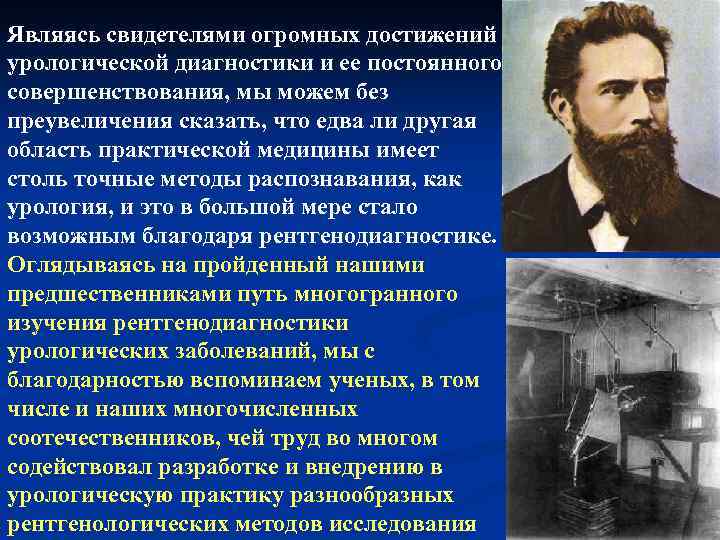 Являясь свидетелями огромных достижений урологической диагностики и ее постоянного совершенствования, мы можем без преувеличения сказать, что едва ли другая область практической медицины имеет столь точные методы распознавания, как урология, и это в большой мере стало возможным благодаря рентгенодиагностике.

Оглядываясь на пройденный нашими предшественниками путь многогранного изучения рентгенодиагностики урологических заболеваний, мы с благодарностью вспоминаем ученых, в том числе и наших многочисленных соотечественников, чей труд во многом содействовал разработке и внедрению в урологическую практику разнообразных рентгенологических методов исследования